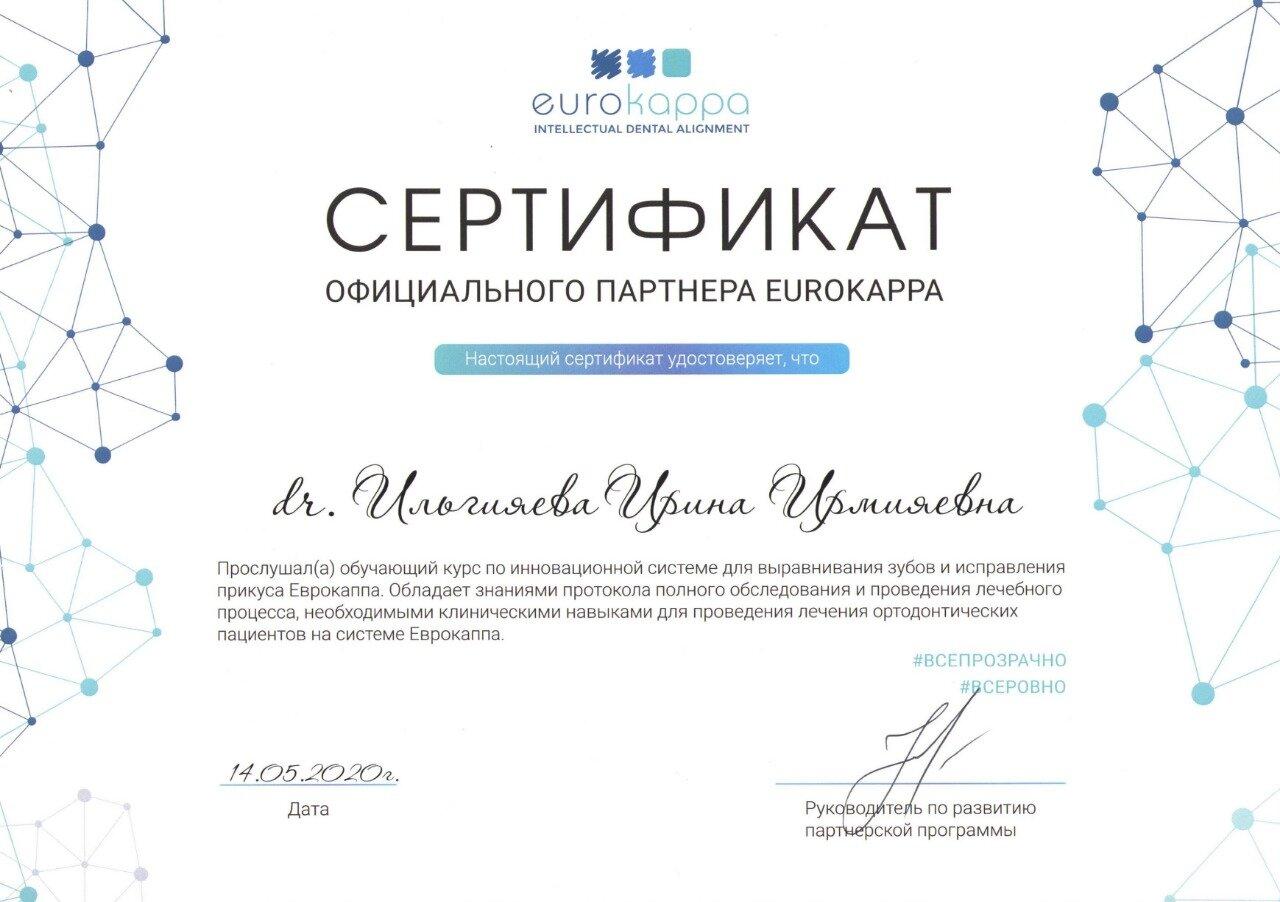 eurokappa
INTELLECTUAL DENTAL ALIGNMENT

СЕРТИФИКАТ
ОФИЦИАЛЬНОГО ПАРТНЕРА EUROKAPPA

Настоящий сертификат удостоверяет, что

dr. Ильгияева Ирина Ирмияевна

Прослушал(а) обучающий курс по инновационной системе для выравнивания зубов и исправления прикуса Еврокаппа. Обладает знаниями протокола полного обследования и проведения лечебного процесса, необходимыми клиническими навыками для проведения лечения ортодонтических пациентов на системе Еврокаппа.

#ВСЕПРОЗРАЧНО
#ВСЕРОВНО

14.05.2020г.
Дата

Руководитель по развитию партнерской программы